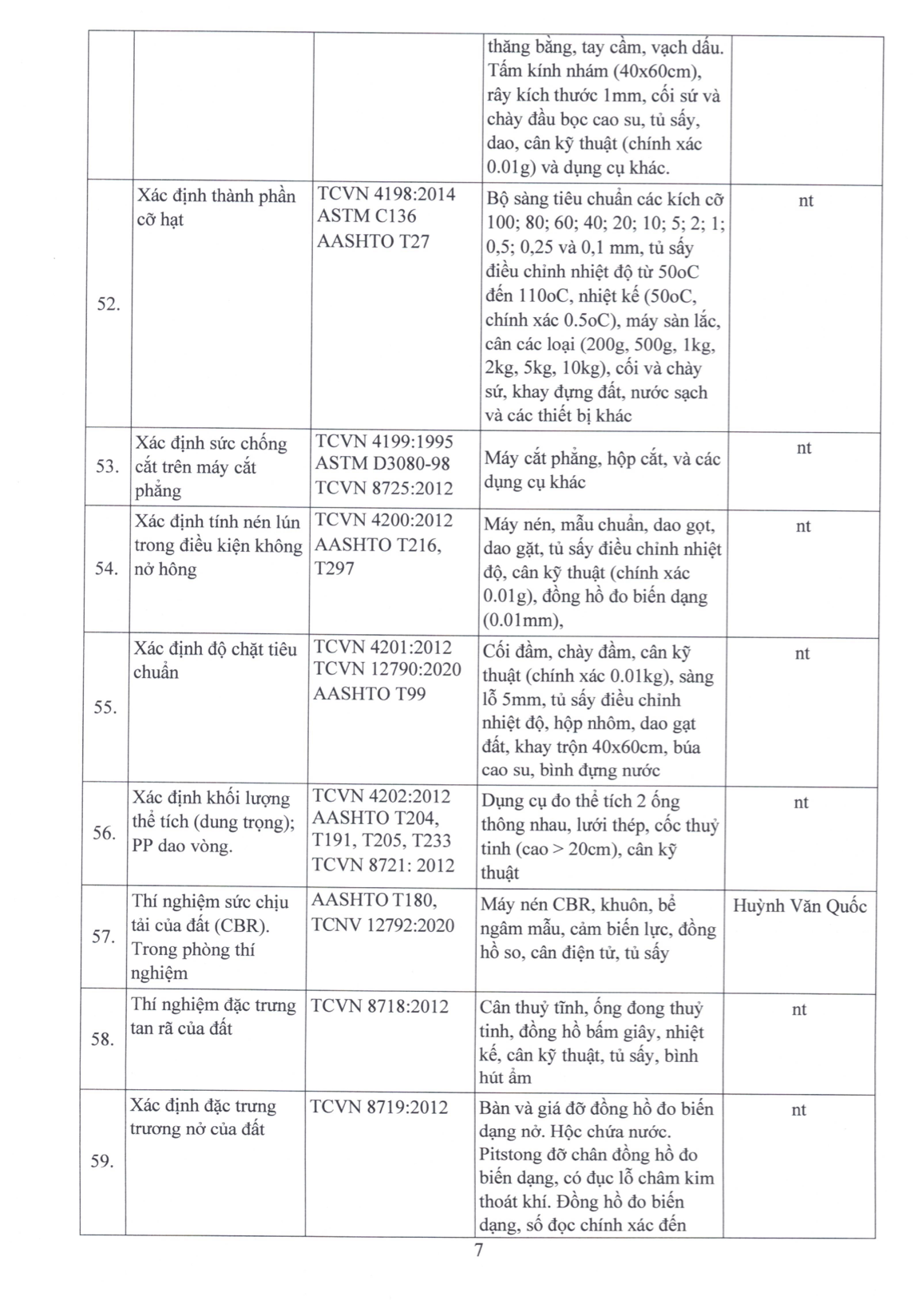 |  |  |  | thăng bằng, tay cầm, vạch dấu. Tấm kính nhám (40x60cm), rây kích thước 1mm, cối sứ và chày đầu bọc cao su, tủ sấy, dao, cân kỹ thuật (chính xác 0.01g) và dụng cụ khác. |  |
|---|---|---|---|---|
| 52. | Xác định thành phần cỡ hạt | TCVN 4198:2014 ASTM C136 AASHTO T27 | Bộ sàng tiêu chuẩn các kích cỡ 100; 80; 60; 40; 20; 10; 5; 2; 1; 0,5; 0,25 và 0,1 mm, tủ sấy điều chỉnh nhiệt độ từ 50oC đến 110oC, nhiệt kế (50oC, chính xác 0.5oC), máy sàn lắc, cân các loại (200g, 500g, 1kg, 2kg, 5kg, 10kg), cối và chày sứ, khay đựng đất, nước sạch và các thiết bị khác | nt |
| 53. | Xác định sức chống cắt trên máy cắt phẳng | TCVN 4199:1995 ASTM D3080-98 TCVN 8725:2012 | Máy cắt phẳng, hộp cắt, và các dụng cụ khác | nt |
| 54. | Xác định tính nén lún trong điều kiện không nở hông | TCVN 4200:2012 AASHTO T216, T297 | Máy nén, mẫu chuẩn, dao gọt, dao gặt, tủ sấy điều chỉnh nhiệt độ, cân kỹ thuật (chính xác 0.01g), đồng hồ đo biến dạng (0.01mm), | nt |
| 55. | Xác định độ chặt tiêu chuẩn | TCVN 4201:2012 TCVN 12790:2020 AASHTO T99 | Cối đầm, chày đầm, cân kỹ thuật (chính xác 0.01kg), sàng lỗ 5mm, tủ sấy điều chỉnh nhiệt độ, hộp nhôm, dao gạt đất, khay trộn 40x60cm, búa cao su, bình đựng nước | nt |
| 56. | Xác định khối lượng thể tích (dung trọng); PP dao vòng. | TCVN 4202:2012 AASHTO T204, T191, T205, T233 TCVN 8721: 2012 | Dụng cụ đo thể tích 2 ống thông nhau, lưới thép, cốc thuỷ tinh (cao > 20cm), cân kỹ thuật | nt |
| 57. | Thí nghiệm sức chịu tải của đất (CBR). Trong phòng thí nghiệm | AASHTO T180, TCNV 12792:2020 | Máy nén CBR, khuôn, bể ngâm mẫu, cảm biến lực, đồng hồ so, cân điện tử, tủ sấy | Huỳnh Văn Quốc |
| 58. | Thí nghiệm đặc trưng tan rã của đất | TCVN 8718:2012 | Cân thuỷ tĩnh, ống đong thuỷ tinh, đồng hồ bấm giây, nhiệt kế, cân kỹ thuật, tủ sấy, bình hút ẩm | nt |
| 59. | Xác định đặc trưng trương nở của đất | TCVN 8719:2012 | Bàn và giá đỡ đồng hồ đo biến dạng nở. Hộc chứa nước. Pitstong đỡ chân đồng hồ đo biến dạng, có đục lỗ châm kim thoát khí. Đồng hồ đo biến dạng, số đọc chính xác đến | nt |

7